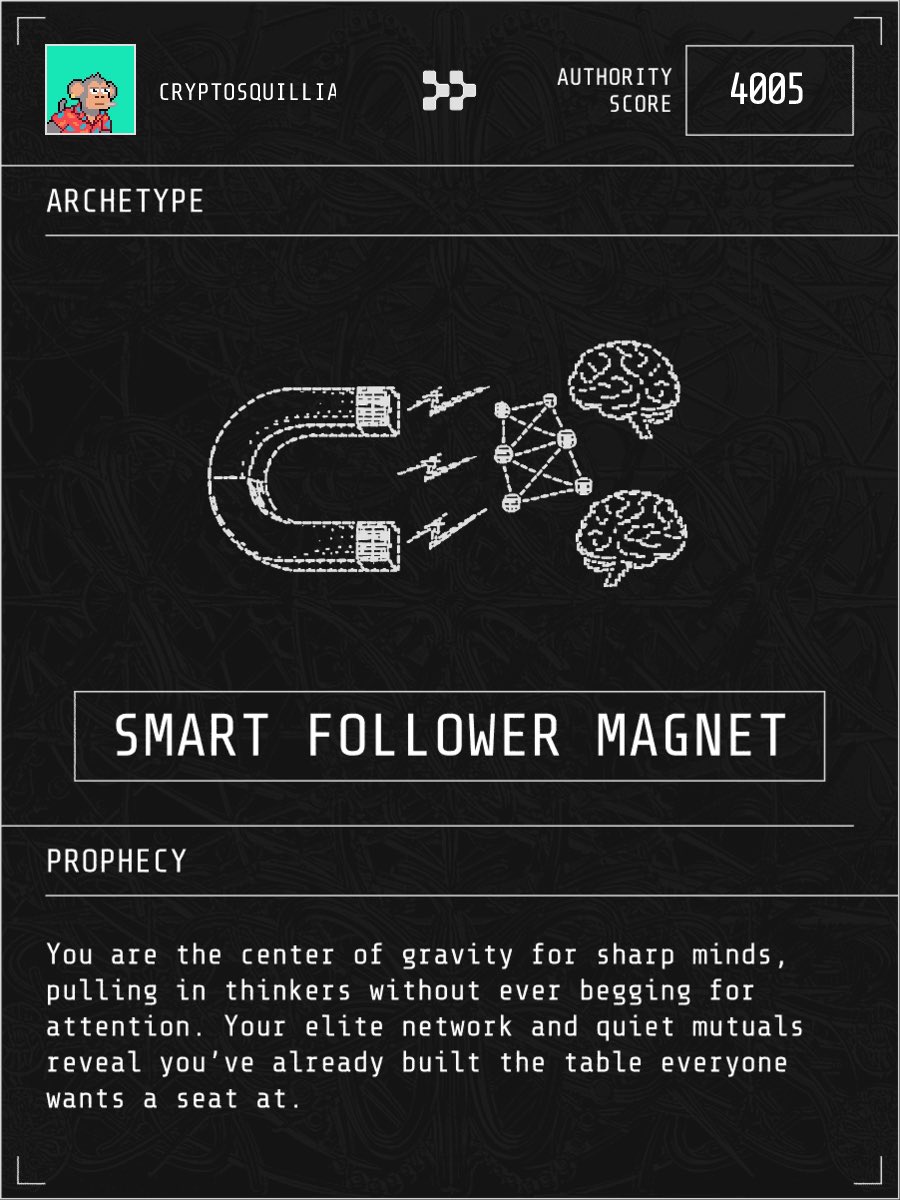 CRYPTOSQUILLIA

AUTHORITY
SCORE

4005

ARCHETYPE

SMART FOLLOWER MAGNET

PROPHECY

You are the center of gravity for sharp minds, pulling in thinkers without ever begging for attention. Your elite network and quiet mutuals reveal you've already built the table everyone wants a seat at.